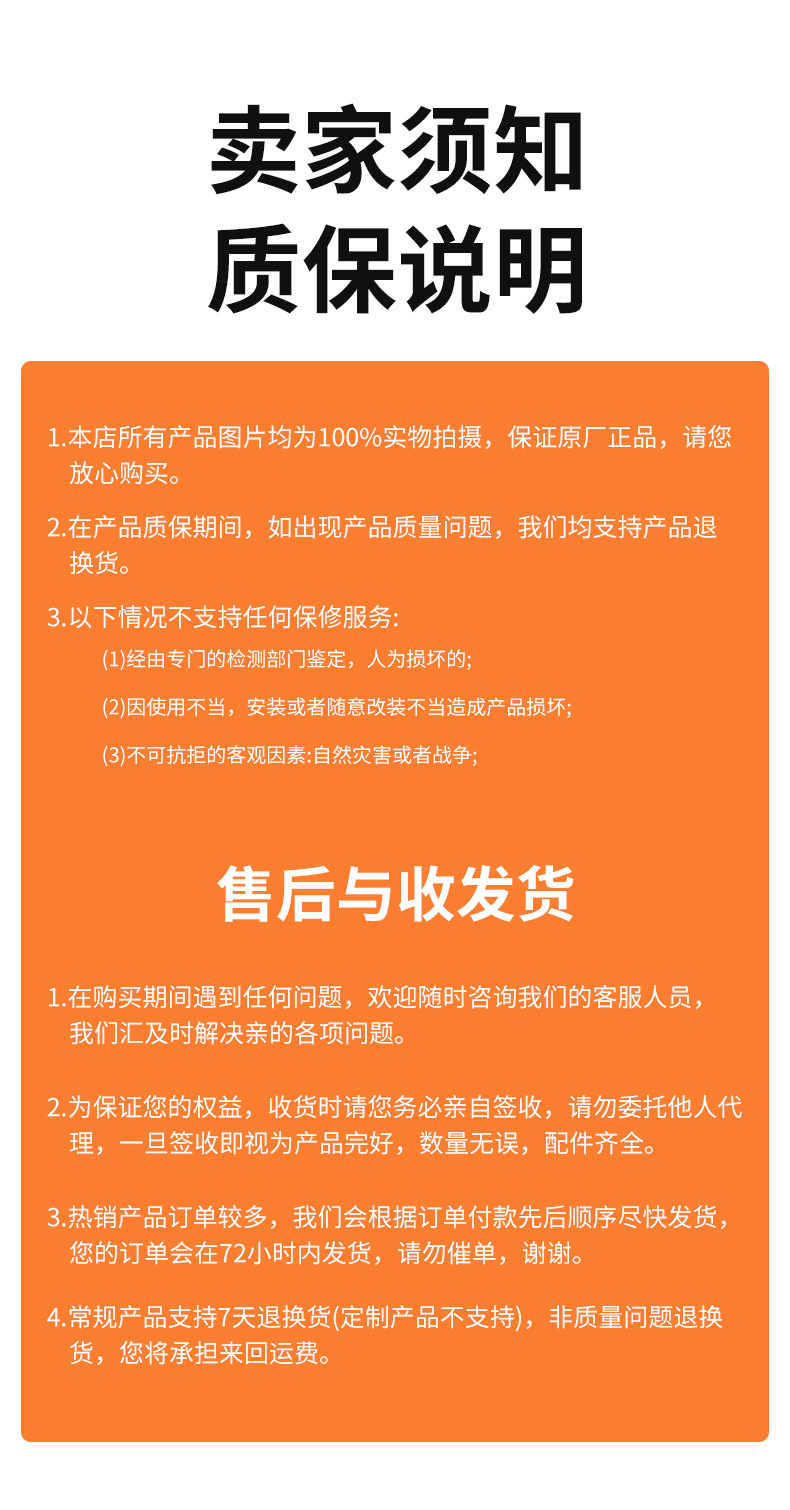 卖家须知
质保说明

1.本店所有产品图片均为100%实物拍摄，保证原厂正品，请您放心购买。

2.在产品质保期间，如出现产品质量问题，我们均支持产品退换货。

3.以下情况不支持任何保修服务:

(1)经由专门的检测部门鉴定，人为损坏的;

(2)因使用不当，安装或者随意改装不当造成产品损坏;

(3)不可抗拒的客观因素:自然灾害或者战争;

售后与收发货

1.在购买期间遇到任何问题，欢迎随时咨询我们的客服人员，我们汇及时解决亲的各项问题。

2.为保证您的权益，收货时请您务必亲自签收，请勿委托他人代理，一旦签收即视为产品完好，数量无误，配件齐全。

3.热销产品订单较多，我们会根据订单付款先后顺序尽快发货，您的订单会在72小时内发货，请勿催单，谢谢。

4.常规产品支持7天退换货(定制产品不支持)，非质量问题退换货，您将承担来回运费。